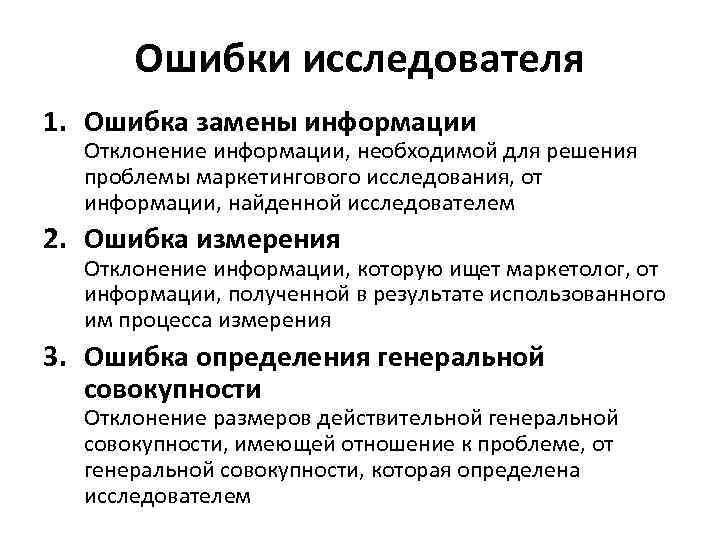 Ошибки исследователя

1. Ошибка замены информации
Отклонение информации, необходимой для решения проблемы маркетингового исследования, от информации, найденной исследователем

2. Ошибка измерения
Отклонение информации, которую ищет маркетолог, от информации, полученной в результате использованного им процесса измерения

3. Ошибка определения генеральной совокупности
Отклонение размеров действительной генеральной совокупности, имеющей отношение к проблеме, от генеральной совокупности, которая определена исследователем